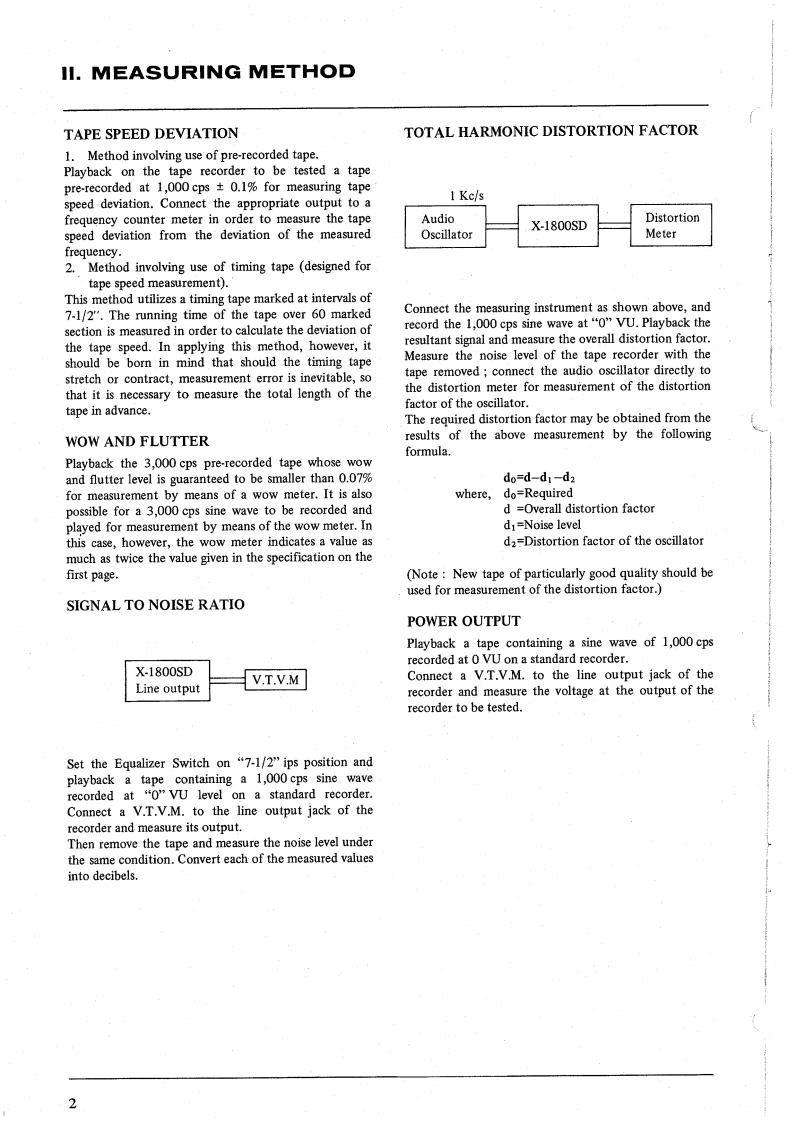 II. MEASURING METHOD

TAPE SPEED DEVIATION

1. Method involving use of pre-recorded tape.
Playback on the tape recorder to be tested a tape pre-recorded at 1,000 cps ± 0.1% for measuring tape speed deviation. Connect the appropriate output to a frequency counter meter in order to measure the tape speed deviation from the deviation of the measured frequency.
2. Method involving use of timing tape (designed for tape speed measurement).
This method utilizes a timing tape marked at intervals of 7-1/2". The running time of the tape over 60 marked section is measured in order to calculate the deviation of the tape speed. In applying this method, however, it should be born in mind that should the timing tape stretch or contract, measurement error is inevitable, so that it is necessary to measure the total length of the tape in advance.

WOW AND FLUTTER

Playback the 3,000 cps pre-recorded tape whose wow and flutter level is guaranteed to be smaller than 0.07% for measurement by means of a wow meter. It is also possible for a 3,000 cps sine wave to be recorded and played for measurement by means of the wow meter. In this case, however, the wow meter indicates a value as much as twice the value given in the specification on the first page.

SIGNAL TO NOISE RATIO

X-1800SD Line output
V.T.V.M

Set the Equalizer Switch on "7-1/2" ips position and playback a tape containing a 1,000 cps sine wave recorded at "0" VU level on a standard recorder. Connect a V.T.V.M. to the line output jack of the recorder and measure its output.
Then remove the tape and measure the noise level under the same condition. Convert each of the measured values into decibels.

TOTAL HARMONIC DISTORTION FACTOR

1 Kc/s
Audio Oscillator
X-1800SD
Distortion Meter

Connect the measuring instrument as shown above, and record the 1,000 cps sine wave at "0" VU. Playback the resultant signal and measure the overall distortion factor. Measure the noise level of the tape recorder with the tape removed ; connect the audio oscillator directly to the distortion meter for measurement of the distortion factor of the oscillator.
The required distortion factor may be obtained from the results of the above measurement by the following formula.

$d_0=d-d_1-d_2$
where, $d_0$=Required
d =Overall distortion factor
$d_1$=Noise level
$d_2$=Distortion factor of the oscillator

(Note : New tape of particularly good quality should be used for measurement of the distortion factor.)

POWER OUTPUT

Playback a tape containing a sine wave of 1,000 cps recorded at 0 VU on a standard recorder.
Connect a V.T.V.M. to the line output jack of the recorder and measure the voltage at the output of the recorder to be tested.

2